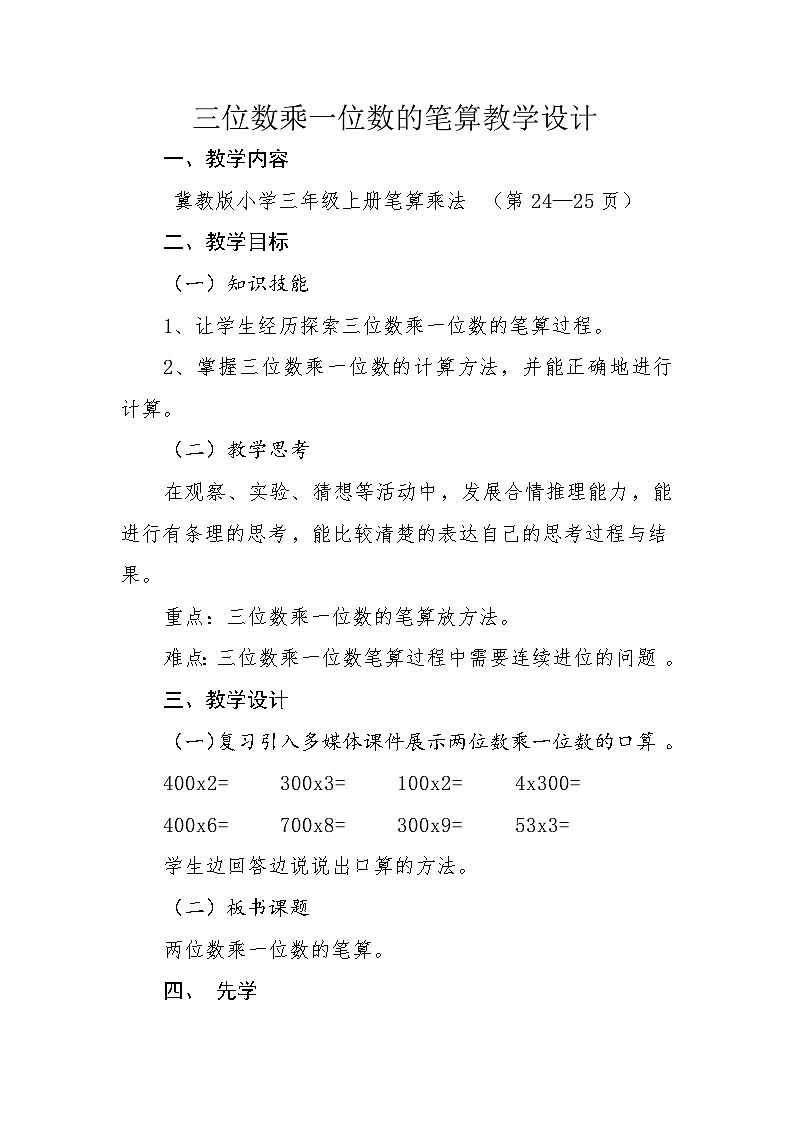 三位数乘一位数的笔算教学设计

一、教学内容

冀教版小学三年级上册笔算乘法 （第 24—25 页）

二、教学目标

（一）知识技能

1、让学生经历探索三位数乘一位数的笔算过程。

2、掌握三位数乘一位数的计算方法，并能正确地进行计算。

（二）教学思考

在观察、实验、猜想等活动中，发展合情推理能力，能进行有条理的思考，能比较清楚的表达自己的思考过程与结果。

重点：三位数乘一位数的笔算放方法。

难点：三位数乘一位数笔算过程中需要连续进位的问题 。

三、教学设计

（一）复习引入多媒体课件展示两位数乘一位数的口算 。

400x2= 300x3= 100x2= 4x300=

400x6= 700x8= 300x9= 53x3=

学生边回答边说说出口算的方法。

（二）板书课题

两位数乘一位数的笔算。

四、 先学